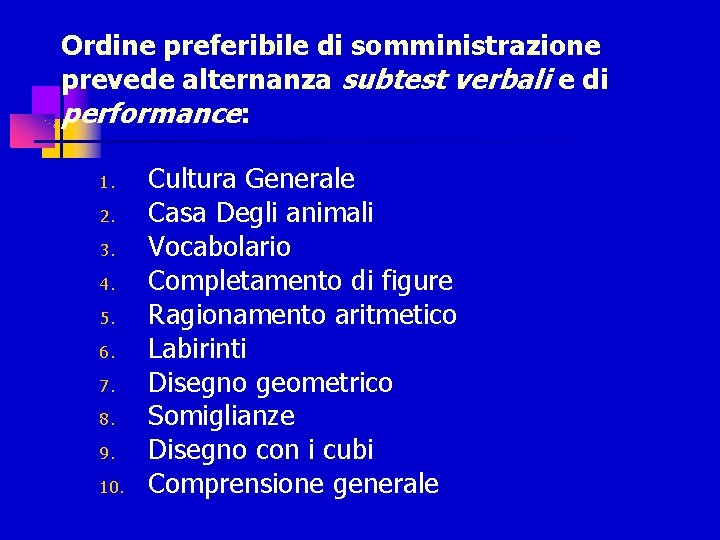 Ordine preferibile di somministrazione prevede alternanza subtest verbali e di performance:

1. Cultura Generale
2. Casa Degli animali
3. Vocabolario
4. Completamento di figure
5. Ragionamento aritmetico
6. Labirinti
7. Disegno geometrico
8. Somiglianze
9. Disegno con i cubi
10. Comprensione generale